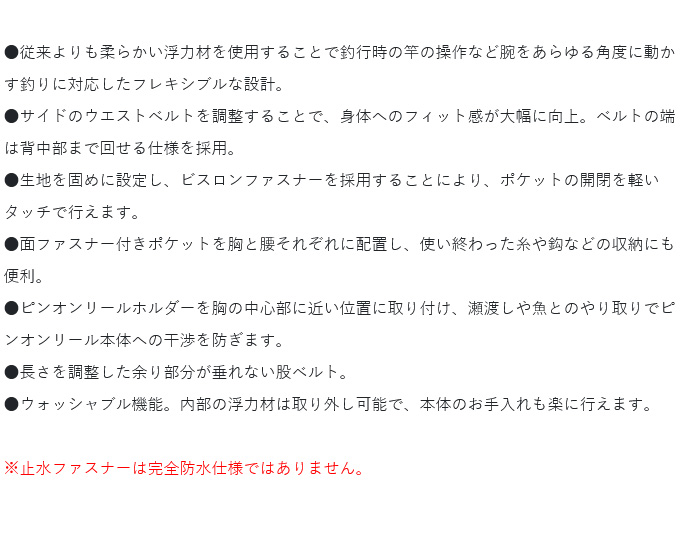 ●従来よりも柔らかい浮力材を使用することで釣行時の竿の操作など腕をあらゆる角度に動かす釣りに対応したフレキシブルな設計。

●サイドのウエストベルトを調整することで、身体へのフィット感が大幅に向上。ベルトの端は背中部まで回せる仕様を採用。

●生地を固めに設定し、ビスロンファスナーを採用することにより、ポケットの開閉を軽いタッチで行えます。

●面ファスナー付きポケットを胸と腰それぞれに配置し、使い終わった糸や鈎などの収納にも便利。

●ピンオンリールホルダーを胸の中心部に近い位置に取り付け、瀬渡しや魚とのやり取りでピンオンリール本体への干渉を防ぎます。

●長さを調整した余り部分が垂れない股ベルト。

●ウォッシャブル機能。内部の浮力材は取り外し可能で、本体のお手入れも楽に行えます。

※止水ファスナーは完全防水仕様ではありません。